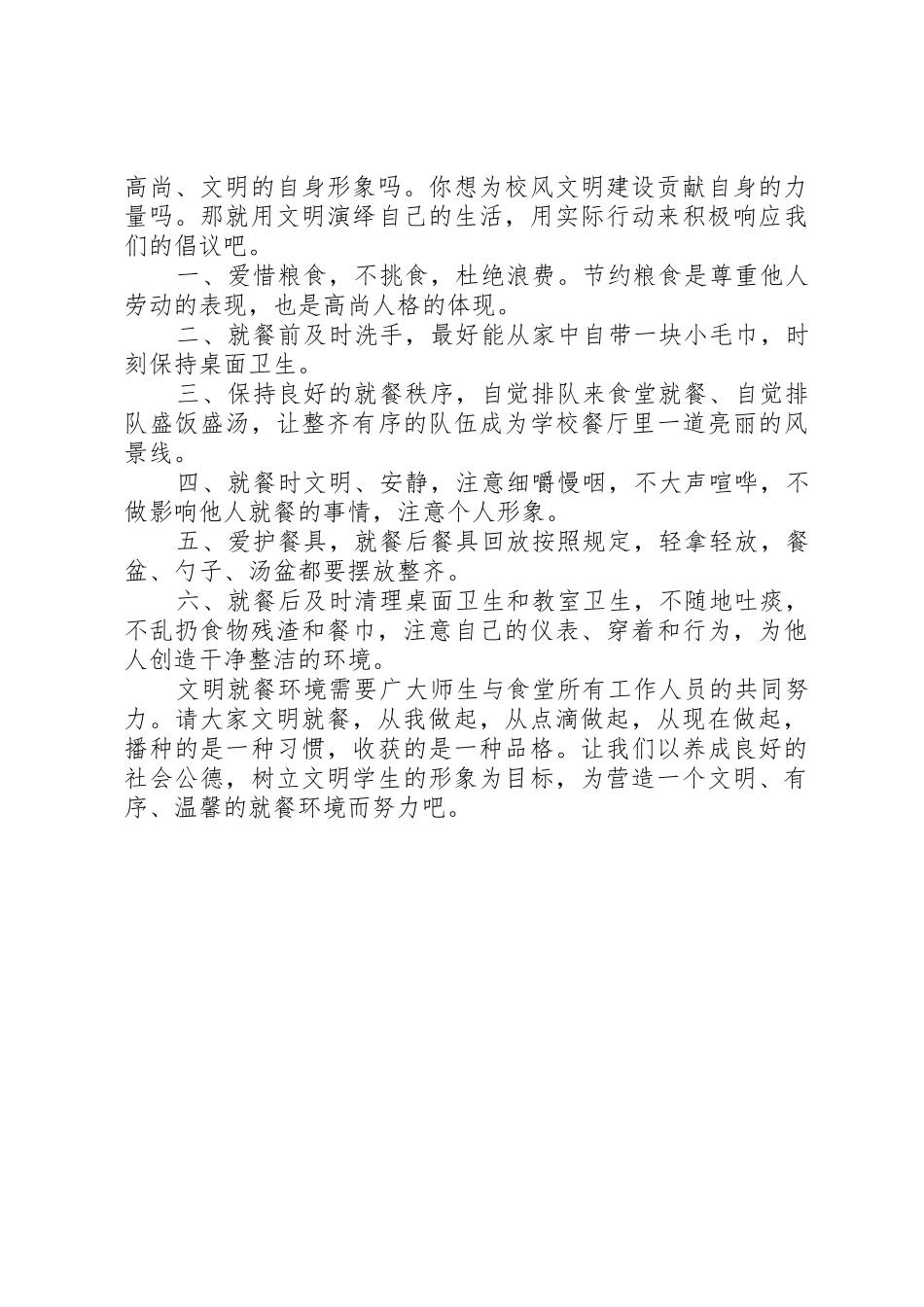 高尚、文明的自身形象吗。你想为校风文明建设贡献自身的力量吗。那就用文明演绎自己的生活，用实际行动来积极响应我们的倡议吧。

一、爱惜粮食，不挑食，杜绝浪费。节约粮食是尊重他人劳动的表现，也是高尚人格的体现。

二、就餐前及时洗手，最好能从家中自带一块小毛巾，时刻保持桌面卫生。

三、保持良好的就餐秩序，自觉排队来食堂就餐、自觉排队盛饭盛汤，让整齐有序的队伍成为学校餐厅里一道亮丽的风景线。

四、就餐时文明、安静，注意细嚼慢咽，不大声喧哗，不做影响他人就餐的事情，注意个人形象。

五、爱护餐具，就餐后餐具回放按照规定，轻拿轻放，餐盆、勺子、汤盆都要摆放整齐。

六、就餐后及时清理桌面卫生和教室卫生，不随地吐痰，不乱扔食物残渣和餐巾，注意自己的仪表、穿着和行为，为他人创造干净整洁的环境。

文明就餐环境需要广大师生与食堂所有工作人员的共同努力。请大家文明就餐，从我做起，从点滴做起，从现在做起，播种的是一种习惯，收获的是一种品格。让我们以养成良好的社会公德，树立文明学生的形象为目标，为营造一个文明、有序、温馨的就餐环境而努力吧。